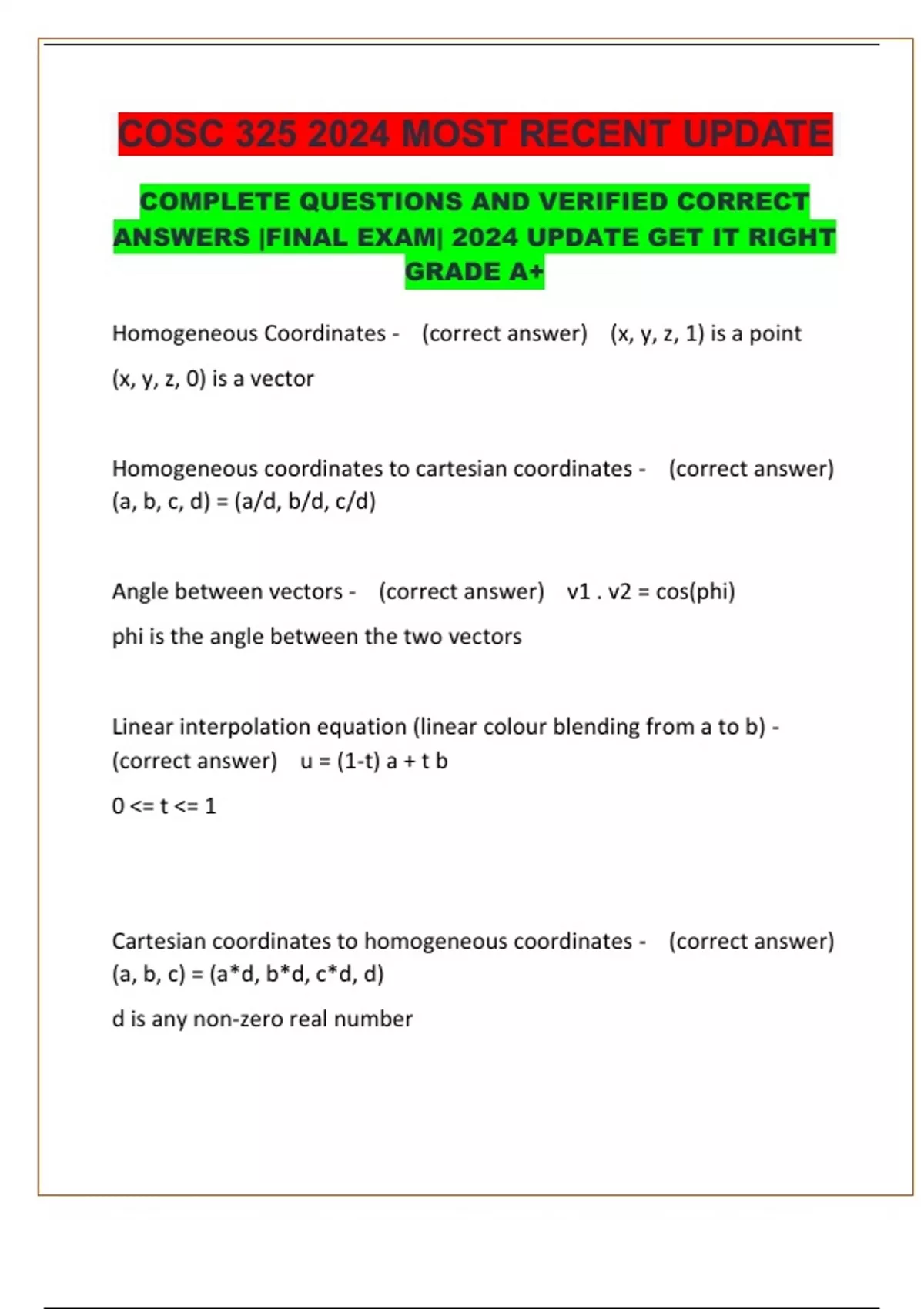 COSC 325 2024 MOST RECENT UPDATE

COMPLETE QUESTIONS AND VERIFIED CORRECT ANSWERS |FINAL EXAM| 2024 UPDATE GET IT RIGHT GRADE A+

Homogeneous Coordinates - (correct answer) (x, y, z, 1) is a point

(x, y, z, 0) is a vector

Homogeneous coordinates to cartesian coordinates - (correct answer) (a, b, c, d) = (a/d, b/d, c/d)

Angle between vectors - (correct answer) v1 . v2 = cos(phi)

phi is the angle between the two vectors

Linear interpolation equation (linear colour blending from a to b) - (correct answer) u = (1-t) a + t b

0 <= t <= 1

Cartesian coordinates to homogeneous coordinates - (correct answer) (a, b, c) = (a*d, b*d, c*d, d)

d is any non-zero real number